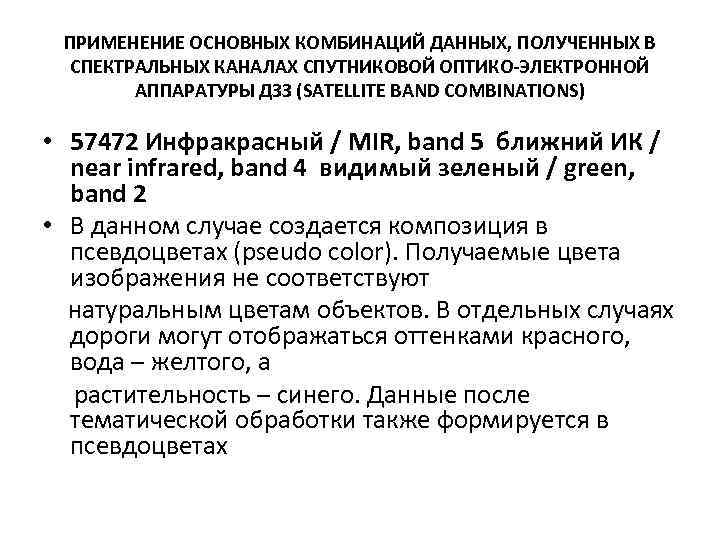 ПРИМЕНЕНИЕ ОСНОВНЫХ КОМБИНАЦИЙ ДАННЫХ, ПОЛУЧЕННЫХ В СПЕКТРАЛЬНЫХ КАНАЛАХ СПУТНИКОВОЙ ОПТИКО-ЭЛЕКТРОННОЙ АППАРАТУРЫ ДЗЗ (SATELLITE BAND COMBINATIONS)

• 57472 Инфракрасный / MIR, band 5 ближний ИК / near infrared, band 4 видимый зеленый / green, band 2

• В данном случае создается композиция в псевдоцветах (pseudo color). Получаемые цвета изображения не соответствуют

натуральным цветам объектов. В отдельных случаях дороги могут отображаться оттенками красного, вода – желтого, а

растительность – синего. Данные после тематической обработки также формируется в псевдоцветах